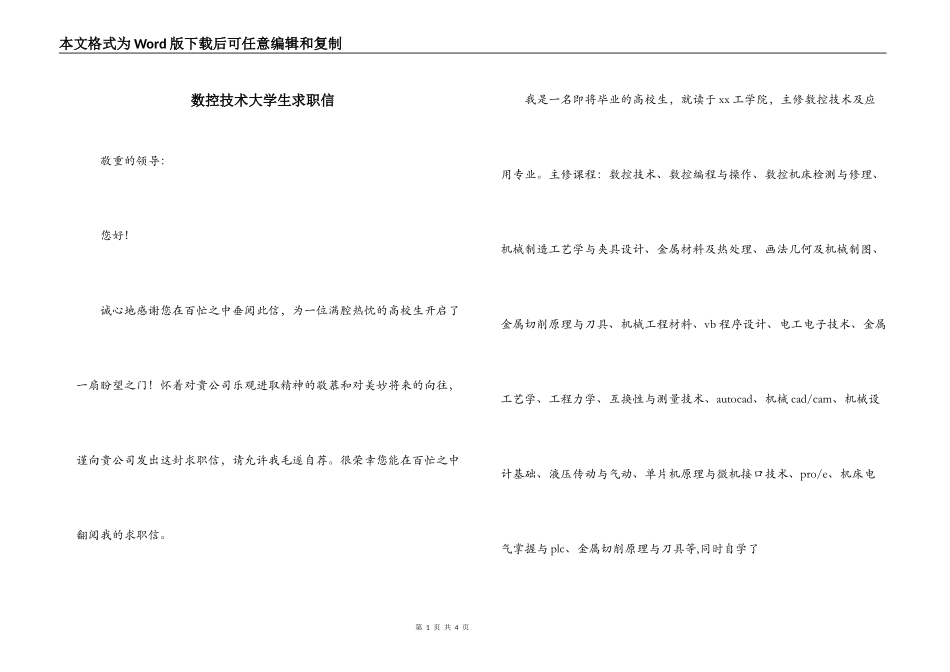 本文格式为Word版下载后可任意编辑和复制

数控技术大学生求职信

敬重的领导:

您好!

诚心地感谢您在百忙之中垂阅此信，为一位满腔热忱的高校生开启了一扇盼望之门！怀着对贵公司乐观进取精神的敬慕和对美妙将来的向往，谨向贵公司发出这封求职信，请允许我毛遂自荐。很荣幸您能在百忙之中翻阅我的求职信。

我是一名即将毕业的高校生，就读于xx工学院，主修数控技术及应用专业。主修课程：数控技术、数控编程与操作、数控机床检测与修理、机械制造工艺学与夹具设计、金属材料及热处理、画法几何及机械制图、金属切削原理与刀具、机械工程材料、vb程序设计、电工电子技术、金属工艺学、工程力学、互换性与测量技术、autocad、机械cad/cam、机械设计基础、液压传动与气动、单片机原理与微机接口技术、pro/e、机床电气掌握与plc、金属切削原理与刀具等,同时自学了

第 1 页 共 4 页